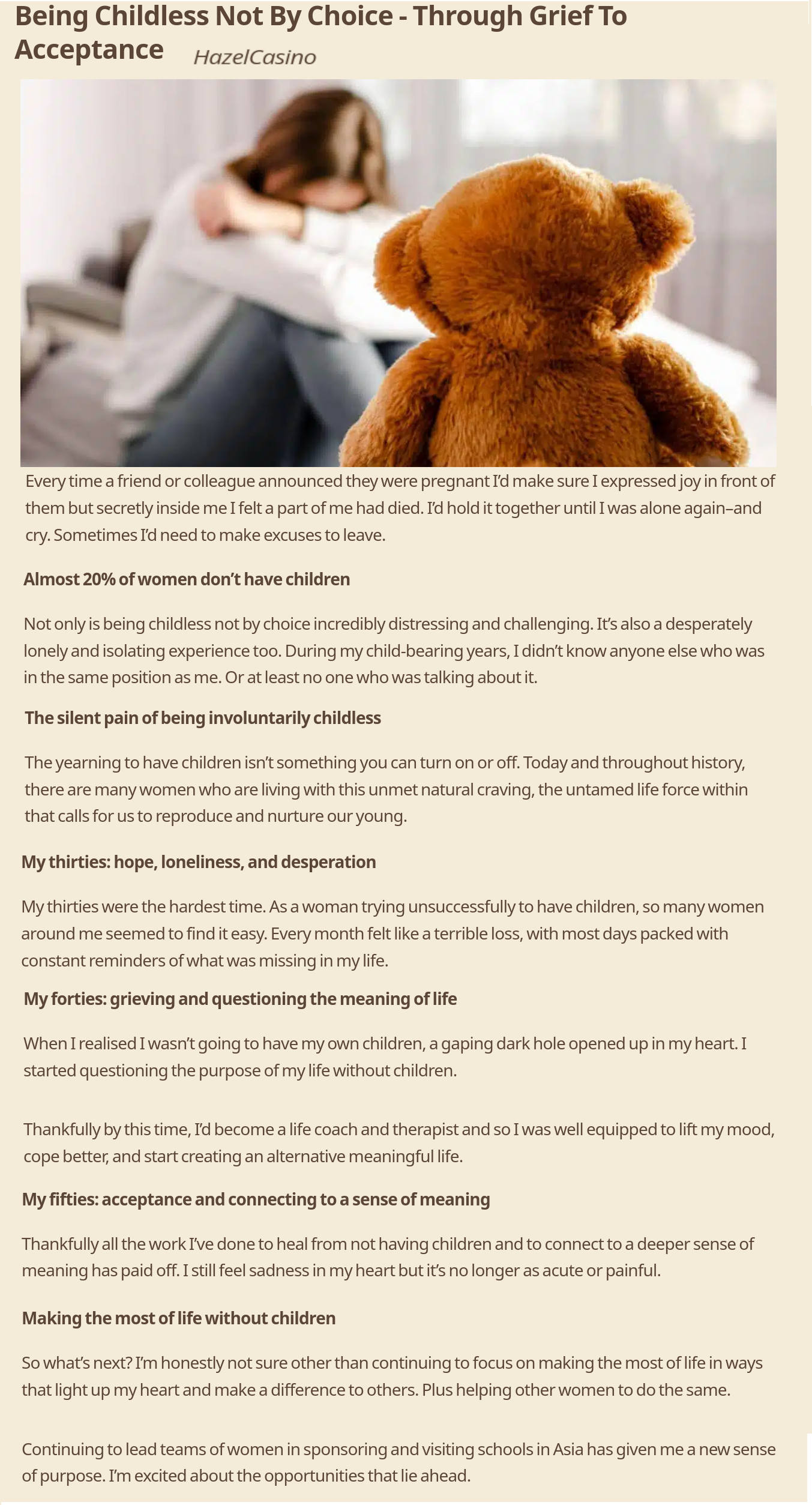 Being Childless Not By Choice - Through Grief To Acceptance HazelCasino

Every time a friend or colleague announced they were pregnant I'd make sure I expressed joy in front of them but secretly inside me I felt a part of me had died. I'd hold it together until I was alone again–and cry. Sometimes I'd need to make excuses to leave.

Almost 20% of women don't have children

Not only is being childless not by choice incredibly distressing and challenging. It's also a desperately lonely and isolating experience too. During my child-bearing years, I didn't know anyone else who was in the same position as me. Or at least no one who was talking about it.

The silent pain of being involuntarily childless

The yearning to have children isn't something you can turn on or off. Today and throughout history, there are many women who are living with this unmet natural craving, the untamed life force within that calls for us to reproduce and nurture our young.

My thirties: hope, loneliness, and desperation

My thirties were the hardest time. As a woman trying unsuccessfully to have children, so many women around me seemed to find it easy. Every month felt like a terrible loss, with most days packed with constant reminders of what was missing in my life.

My forties: grieving and questioning the meaning of life

When I realised I wasn't going to have my own children, a gaping dark hole opened up in my heart. I started questioning the purpose of my life without children.

Thankfully by this time, I'd become a life coach and therapist and so I was well equipped to lift my mood, cope better, and start creating an alternative meaningful life.

My fifties: acceptance and connecting to a sense of meaning

Thankfully all the work I've done to heal from not having children and to connect to a deeper sense of meaning has paid off. I still feel sadness in my heart but it's no longer as acute or painful.

Making the most of life without children

So what's next? I'm honestly not sure other than continuing to focus on making the most of life in ways that light up my heart and make a difference to others. Plus helping other women to do the same.

Continuing to lead teams of women in sponsoring and visiting schools in Asia has given me a new sense of purpose. I'm excited about the opportunities that lie ahead.